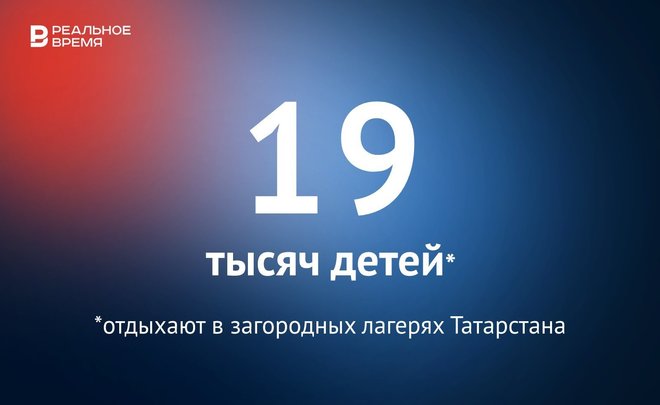 РЕАЛЬНОЕ ВРЕМЯ

19

тысяч детей*

*отдыхают в загородных лагерях Татарстана